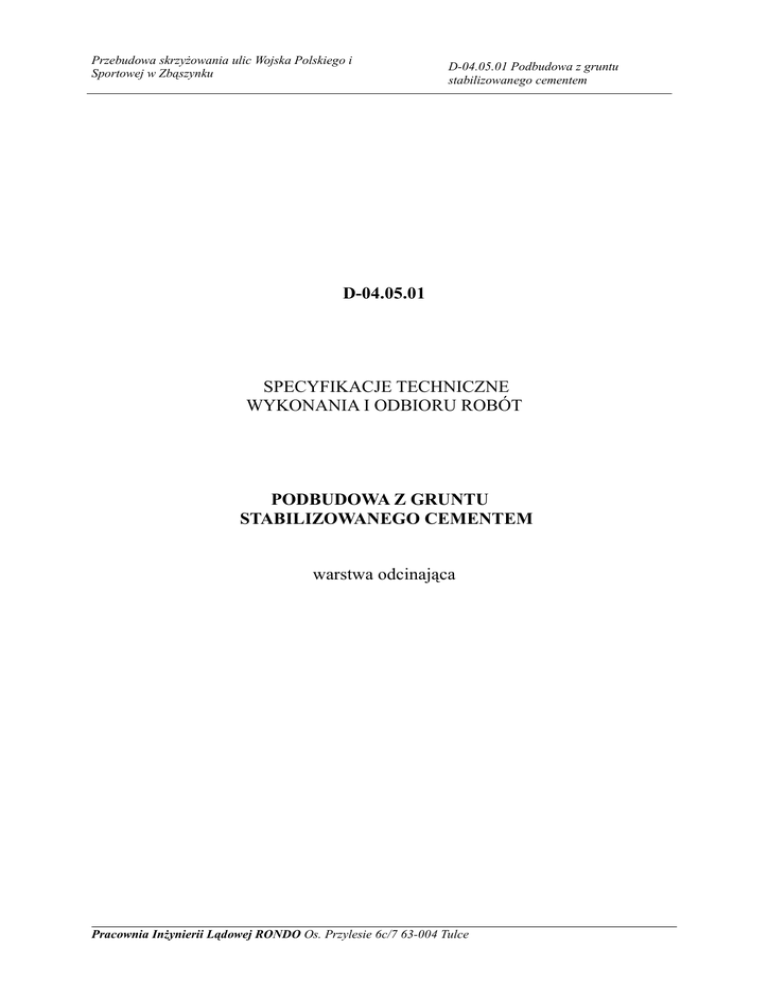 Przebudowa skrzyżowania ulic Wojska Polskiego i Sportowej w Zbąszynku

D-04.05.01 Podbudowa z gruntu stabilizowanego cementem

D-04.05.01

SPECYFIKACJE TECHNICZNE
WYKONANIA I ODBIORU ROBÓT

PODBUDOWA Z GRUNTU
STABILIZOWANEGO CEMENTEM

warstwa odcinająca

Pracownia Inżynierii Lądowej RONDO Os. Przylesie 6c/7 63-004 Tulce